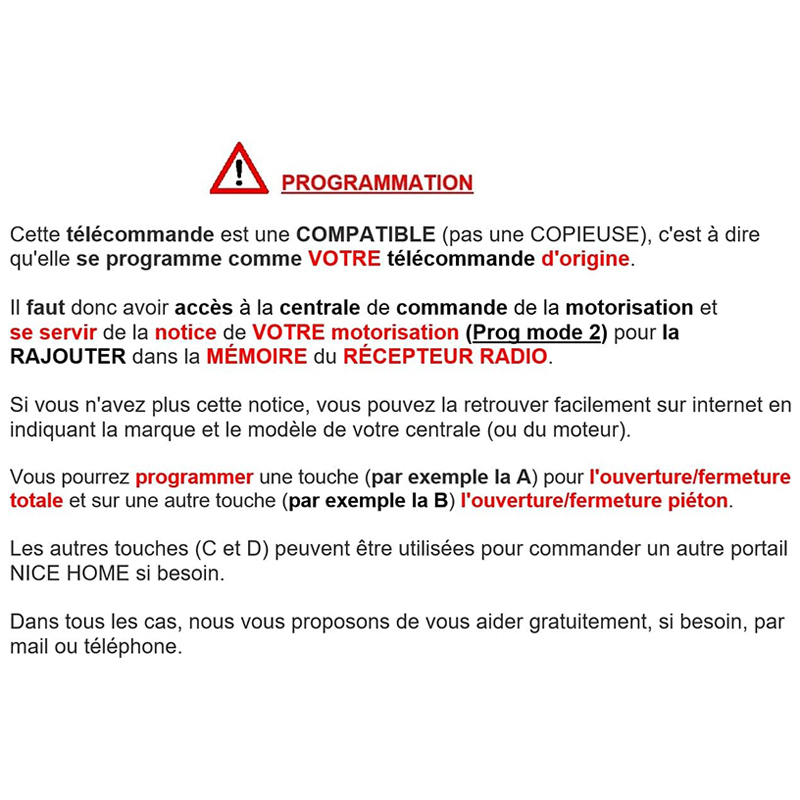 PROGRAMMATION

Cette télécommande est une COMPATIBLE (pas une COPIEUSE), c'est à dire qu'elle se programme comme VOTRE télécommande d'origine.

Il faut donc avoir accès à la centrale de commande de la motorisation et se servir de la notice de VOTRE motorisation (Prog mode 2) pour la RAJOUTER dans la MÉMOIRE du RÉCEPTEUR RADIO.

Si vous n'avez plus cette notice, vous pouvez la retrouver facilement sur internet en indiquant la marque et le modèle de votre centrale (ou du moteur).

Vous pourrez programmer une touche (par exemple la A) pour l'ouverture/fermeture totale et sur une autre touche (par exemple la B) l'ouverture/fermeture piéton.

Les autres touches (C et D) peuvent être utilisées pour commander un autre portail NICE HOME si besoin.

Dans tous les cas, nous vous proposons de vous aider gratuitement, si besoin, par mail ou téléphone.